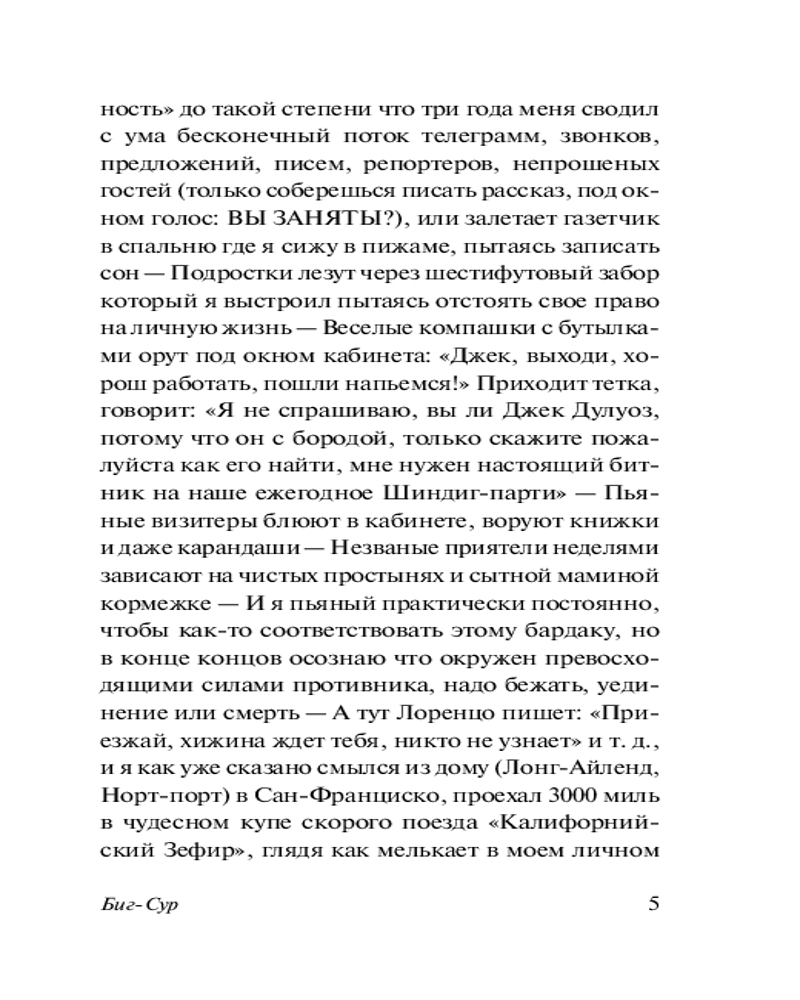 ность» до такой степени что три года меня сводил с ума бесконечный поток телеграмм, звонков, предложений, писем, репортеров, непрошеных гостей (только соберешься писать рассказ, под окном голос: ВЫ ЗАНЯТЫ?), или залетает газетчик в спальню где я сижу в пижаме, пытаясь записать сон — Подростки лезут через шестифутовый забор который я выстроил пытаясь отстоять свое право на личную жизнь — Веселые компашки с бутылками орут под окном кабинета: «Джек, выходи, хорош работать, пошли напьемся!» Приходит тетка, говорит: «Я не спрашиваю, вы ли Джек Дулуоз, потому что он с бородой, только скажите пожалуйста как его найти, мне нужен настоящий битник на наше ежегодное Шиндиг-парти» — Пьяные визитеры блюют в кабинете, воруют книжки и даже карандаши — Незваные приятели неделями зависают на чистых простынях и сытной маминой кормежке — И я пьяный практически постоянно, чтобы как-то соответствовать этому бардаку, но в конце концов осознаю что окружен превосходящими силами противника, надо бежать, уединение или смерть — А тут Лоренцо пишет: «Приезжай, хижина ждет тебя, никто не узнает» и т. д., и я как уже сказано смылся из дому (Лонг-Айленд, Норт-порт) в Сан-Франциско, проехал 3000 миль в чудесном купе скорого поезда «Калифорнийский Зефир», глядя как мелькает в моем личном

Биг-Сур 5